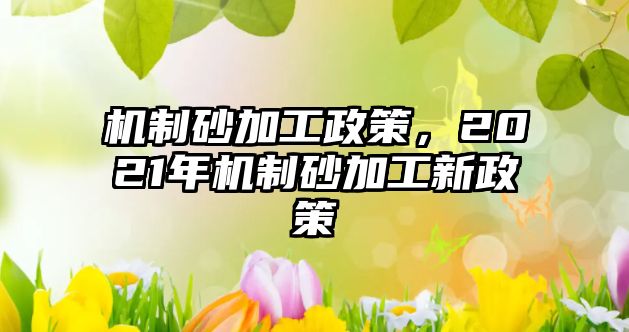 机制砂加工政策，2021年机制砂加工新政策